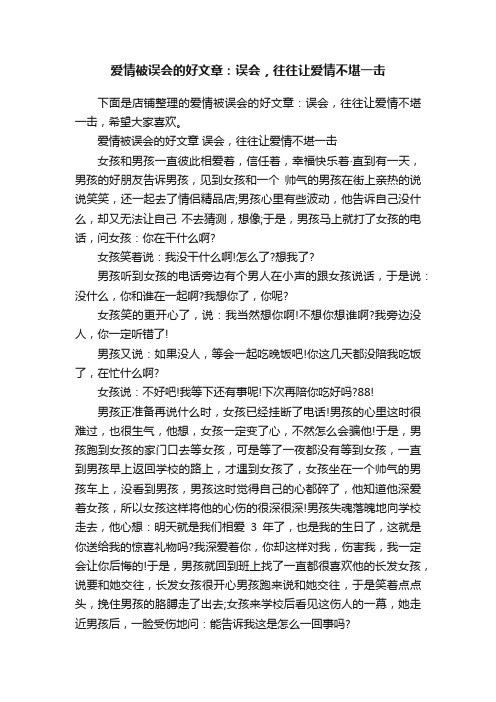 爱情被误会的好文章：误会，往往让爱情不堪一击

下面是店铺整理的爱情被误会的好文章：误会，往往让爱情不堪一击，希望大家喜欢。

爱情被误会的好文章 误会，往往让爱情不堪一击

女孩和男孩一直彼此相爱着，信任着，幸福快乐着·直到有一天，男孩的好朋友告诉男孩，见到女孩和一个 帅气的男孩在街上亲热的说说笑笑，还一起去了情侣精品店;男孩心里有些波动，他告诉自己没什么，却又无法让自己 不去猜测，想像;于是，男孩马上就打了女孩的电话，问女孩：你在干什么啊?

女孩笑着说：我没干什么啊!怎么了?想我了?

男孩听到女孩的电话旁边有个男人在小声的跟女孩说话，于是说：没什么，你和谁在一起啊?我想你了，你呢?

女孩笑的更开心了，说：我当然想你啊!不想你想谁啊?我旁边没人，你一定听错了!

男孩又说：如果没人，等会一起吃晚饭吧!你这几天都没陪我吃饭了，在忙什么啊?

女孩说：不好吧!我等下还有事呢!下次再陪你吃好吗?88!

男孩正准备再说什么时，女孩已经挂断了电话!男孩的心里这时很难过，也很生气，他想，女孩一定变了心，不然怎么会骗他!于是，男孩跑到女孩的家门口去等女孩，可是等了一夜都没有等到女孩，一直到男孩早上返回学校的路上，才遇到女孩了，女孩坐在一个帅气的男孩车上，没看到男孩，男孩这时觉得自己的心都碎了，他知道他深爱着女孩，所以女孩这样将他的心伤的很深很深!男孩失魂落魄地向学校走去，他心想：明天就是我们相爱 3 年了，也是我的生日了，这就是你送给我的惊喜礼物吗?我深爱着你，你却这样对我，伤害我，我一定会让你后悔的!于是，男孩就回到班上找了一直都很喜欢他的长发女孩，说要和她交往，长发女孩很开心男孩跑来说和她交往，于是笑着点点头，挽住男孩的胳膊走了出去;女孩来学校后看见这伤人的一幕，她走近男孩后，一脸受伤地问：能告诉我这是怎么一回事吗?